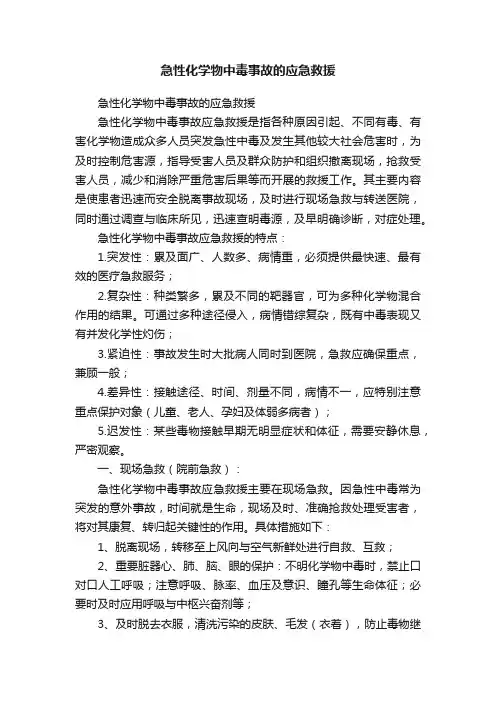 急性化学物中毒事故的应急救援

急性化学物中毒事故的应急救援

急性化学物中毒事故应急救援是指各种原因引起、不同有毒、有害化学物造成众多人员突发急性中毒及发生其他较大社会危害时，为及时控制危害源，指导受害人员及群众防护和组织撤离现场，抢救受害人员，减少和消除严重危害后果等而开展的救援工作。其主要内容是使患者迅速而安全脱离事故现场，及时进行现场急救与转送医院，同时通过调查与临床所见，迅速查明毒源，及早明确诊断，对症处理。

急性化学物中毒事故应急救援的特点：

1.突发性：累及面广、人数多、病情重，必须提供最快速、最有效的医疗急救服务；

2.复杂性：种类繁多，累及不同的靶器官，可为多种化学物混合作用的结果。可通过多种途径侵入，病情错综复杂，既有中毒表现又有并发化学性灼伤；

3.紧迫性：事故发生时大批病人同时到医院，急救应确保重点，兼顾一般；

4.差异性：接触途径、时间、剂量不同，病情不一，应特别注意重点保护对象（儿童、老人、孕妇及体弱多病者）；

5.迟发性：某些毒物接触早期无明显症状和体征，需要安静休息，严密观察。

一、现场急救（院前急救）：

急性化学物中毒事故应急救援主要在现场急救。因急性中毒常为突发的意外事故，时间就是生命，现场及时、准确抢救处理受害者，将对其康复、转归起关键性的作用。具体措施如下：

1、脱离现场，转移至上风向与空气新鲜处进行自救、互救；

2、重要脏器心、肺、脑、眼的保护：不明化学物中毒时，禁止口对口人工呼吸；注意呼吸、脉率、血压及意识、瞳孔等生命体征；必要时及时应用呼吸与中枢兴奋剂等；

3、及时脱去衣服，清洗污染的皮肤、毛发（衣着），防止毒物继